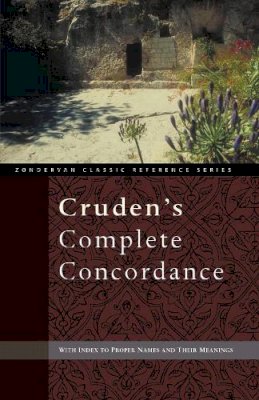 ZONDERVAN CLASSIC REFERENCE SERIES

Cruden's Complete Concordance

WITH INDEX TO PROPER NAMES AND THEIR MEANINGS